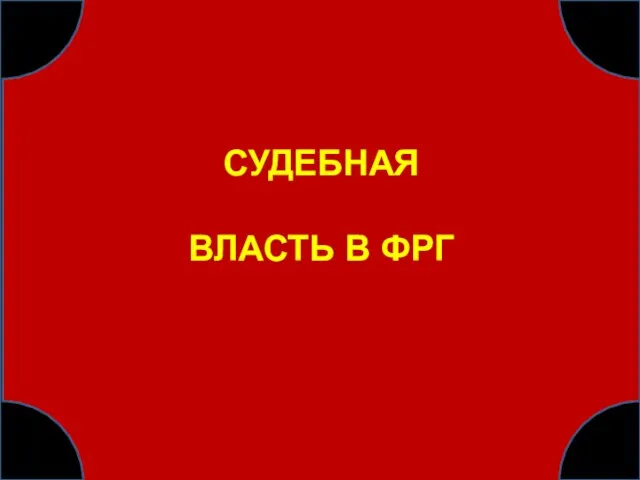 СУДЕБНАЯ

ВЛАСТЬ В ФРГ